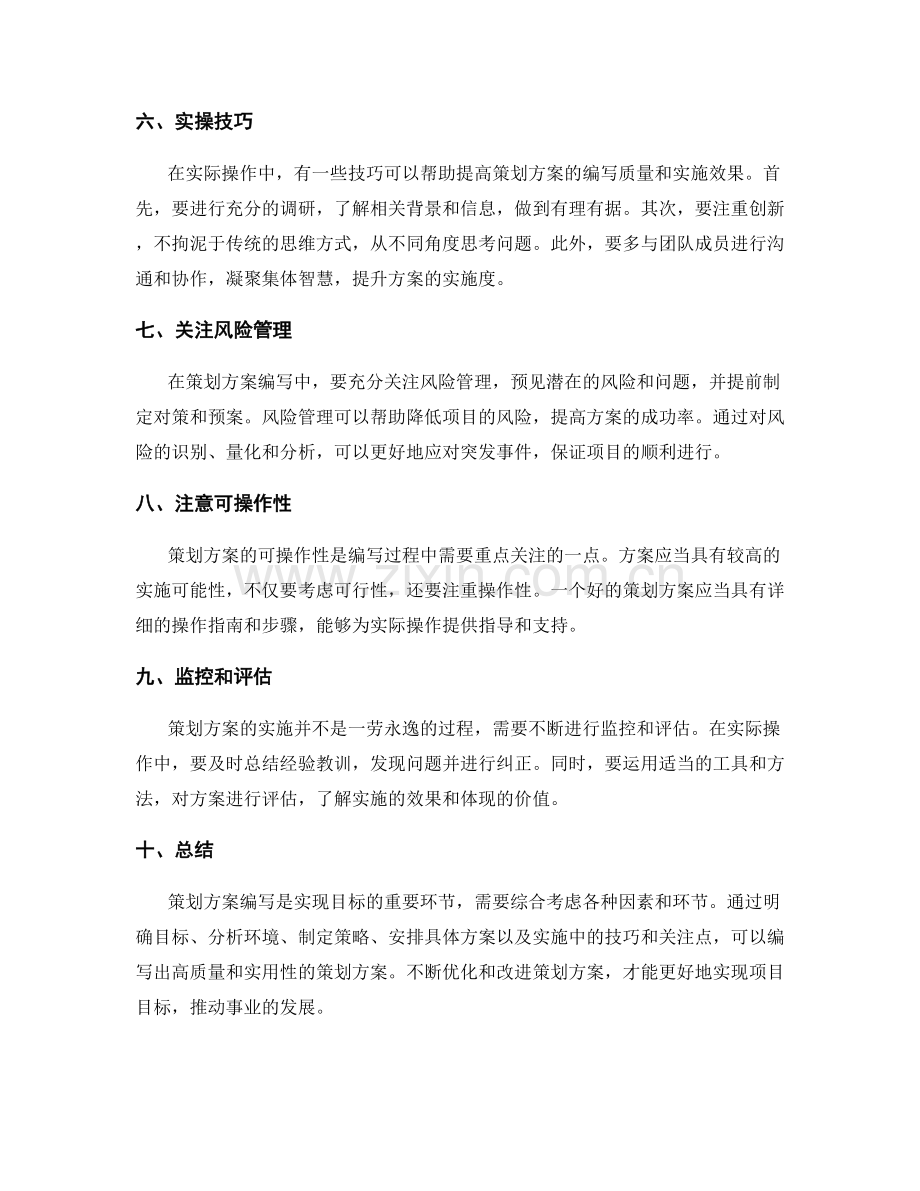 六、实操技巧

在实际操作中，有一些技巧可以帮助提高策划方案的编写质量和实施效果。首先，要进行充分的调研，了解相关背景和信息，做到有理有据。其次，要注重创新，不拘泥于传统的思维方式，从不同角度思考问题。此外，要多与团队成员进行沟通和协作，凝聚集体智慧，提升方案的实施度。

七、关注风险管理

在策划方案编写中，要充分关注风险管理，预见潜在的风险和问题，并提前制定对策和预案。风险管理可以帮助降低项目的风险，提高方案的成功率。通过对风险的识别、量化和分析，可以更好地应对突发事件，保证项目的顺利进行。

八、注意可操作性

策划方案的可操作性是编写过程中需要重点关注的一点。方案应当具有较高的实施可能性，不仅要考虑可行性，还要注重操作性。一个好的策划方案应当具有详细的操作指南和步骤，能够为实际操作提供指导和支持。

九、监控和评估

策划方案的实施并不是一劳永逸的过程，需要不断进行监控和评估。在实际操作中，要及时总结经验教训，发现问题并进行纠正。同时，要运用适当的工具和方法，对方案进行评估，了解实施的效果和体现的价值。

十、总结

策划方案编写是实现目标的重要环节，需要综合考虑各种因素和环节。通过明确目标、分析环境、制定策略、安排具体方案以及实施中的技巧和关注点，可以编写出高质量和实用性的策划方案。不断优化和改进策划方案，才能更好地实现项目目标，推动事业的发展。

www.zixin.com.cn